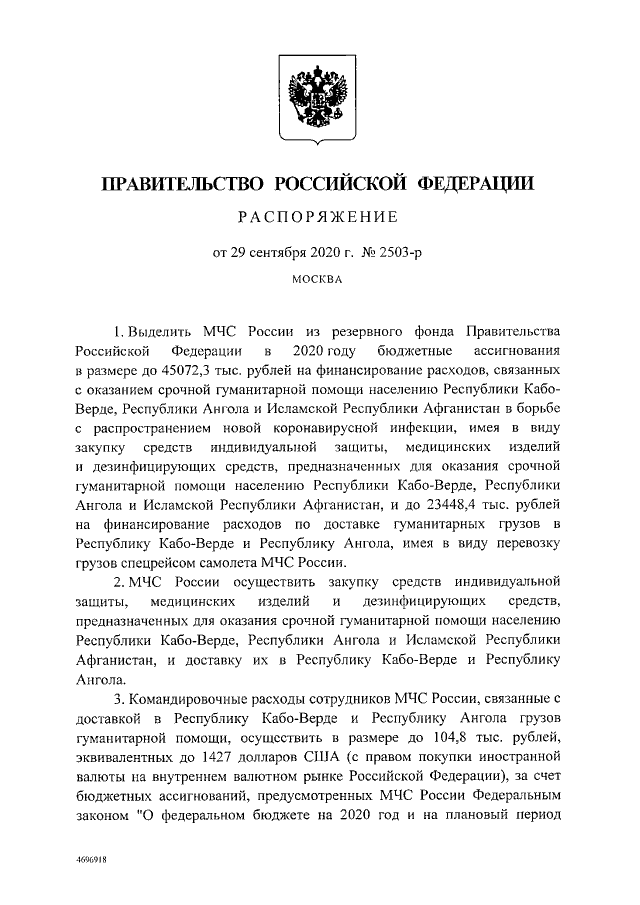 ПРАВИТЕЛЬСТВО РОССИЙСКОЙ ФЕДЕРАЦИИ

РАСПОРЯЖЕНИЕ

от 29 сентября 2020 г. № 2503-р

МОСКВА

1. Выделить МЧС России из резервного фонда Правительства Российской Федерации в 2020 году бюджетные ассигнования в размере до 45072,3 тыс. рублей на финансирование расходов, связанных с оказанием срочной гуманитарной помощи населению Республики Кабо-Верде, Республики Ангола и Исламской Республики Афганистан в борьбе с распространением новой коронавирусной инфекции, имея в виду закупку средств индивидуальной защиты, медицинских изделий и дезинфицирующих средств, предназначенных для оказания срочной гуманитарной помощи населению Республики Кабо-Верде, Республики Ангола и Исламской Республики Афганистан, и до 23448,4 тыс. рублей на финансирование расходов по доставке гуманитарных грузов в Республику Кабо-Верде и Республику Ангола, имея в виду перевозку грузов спецрейсом самолета МЧС России.

2. МЧС России осуществить закупку средств индивидуальной защиты, медицинских изделий и дезинфицирующих средств, предназначенных для оказания срочной гуманитарной помощи населению Республики Кабо-Верде, Республики Ангола и Исламской Республики Афганистан, и доставку их в Республику Кабо-Верде и Республику Ангола.

3. Командировочные расходы сотрудников МЧС России, связанные с доставкой в Республику Кабо-Верде и Республику Ангола грузов гуманитарной помощи, осуществить в размере до 104,8 тыс. рублей, эквивалентных до 1427 долларов США (с правом покупки иностранной валюты на внутреннем валютном рынке Российской Федерации), за счет бюджетных ассигнований, предусмотренных МЧС России Федеральным законом "О федеральном бюджете на 2020 год и на плановый период

4696918